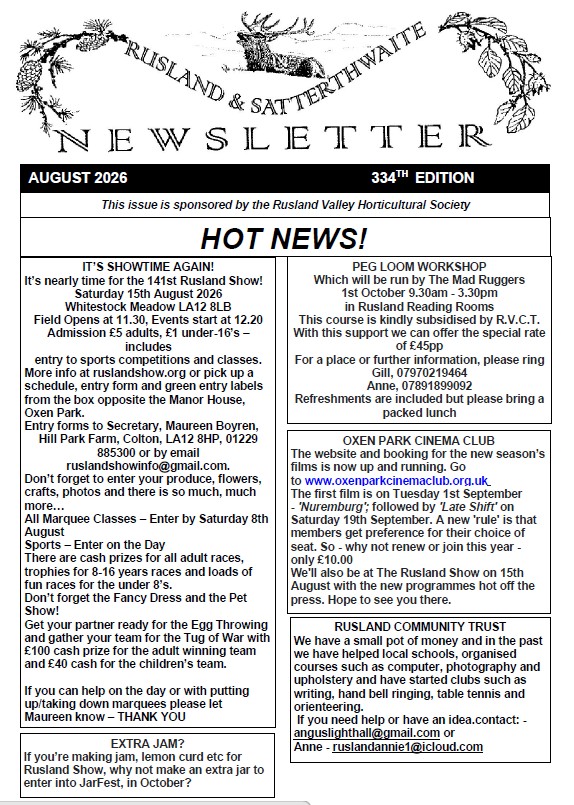 RUSLAND & SATTERTHWAITE

NEWSLETTER

AUGUST 2026

334$^{TH}$ EDITION

This issue is sponsored by the Rusland Valley Horticultural Society

HOT NEWS!

IT'S SHOWTIME AGAIN!
It's nearly time for the 141st Rusland Show!
Saturday 15th August 2026
Whitestock Meadow LA12 8LB
Field Opens at 11.30, Events start at 12.20
Admission £5 adults, £1 under-16's – includes
entry to sports competitions and classes.
More info at ruslandshow.org or pick up a schedule, entry form and green entry labels from the box opposite the Manor House, Oxen Park.
Entry forms to Secretary, Maureen Boyren, Hill Park Farm, Colton, LA12 8HP, 01229 885300 or by email ruslandshowinfo@gmail.com.
Don't forget to enter your produce, flowers, crafts, photos and there is so much, much more…
All Marquee Classes – Enter by Saturday 8th August
Sports – Enter on the Day
There are cash prizes for all adult races, trophies for 8-16 years races and loads of fun races for the under 8's.
Don't forget the Fancy Dress and the Pet Show!
Get your partner ready for the Egg Throwing and gather your team for the Tug of War with £100 cash prize for the adult winning team and £40 cash for the children's team.

If you can help on the day or with putting up/taking down marquees please let Maureen know – THANK YOU

EXTRA JAM?
If you're making jam, lemon curd etc for Rusland Show, why not make an extra jar to enter into JarFest, in October?

PEG LOOM WORKSHOP
Which will be run by The Mad Ruggers
1st October 9.30am - 3.30pm
in Rusland Reading Rooms
This course is kindly subsidised by R.V.C.T.
With this support we can offer the special rate of £45pp
For a place or further information, please ring Gill, 07970219464
Anne, 07891899092
Refreshments are included but please bring a packed lunch

OXEN PARK CINEMA CLUB
The website and booking for the new season's films is now up and running. Go to www.oxenparkcinemaclub.org.uk
The first film is on Tuesday 1st September - 'Nuremburg'; followed by 'Late Shift' on Saturday 19th September. A new 'rule' is that members get preference for their choice of seat. So - why not renew or join this year - only £10.00
We'll also be at The Rusland Show on 15th August with the new programmes hot off the press. Hope to see you there.

RUSLAND COMMUNITY TRUST
We have a small pot of money and in the past we have helped local schools, organised courses such as computer, photography and upholstery and have started clubs such as writing, hand bell ringing, table tennis and orienteering.
If you need help or have an idea.contact: - anguslighthall@gmail.com or
Anne - ruslandannie1@icloud.com